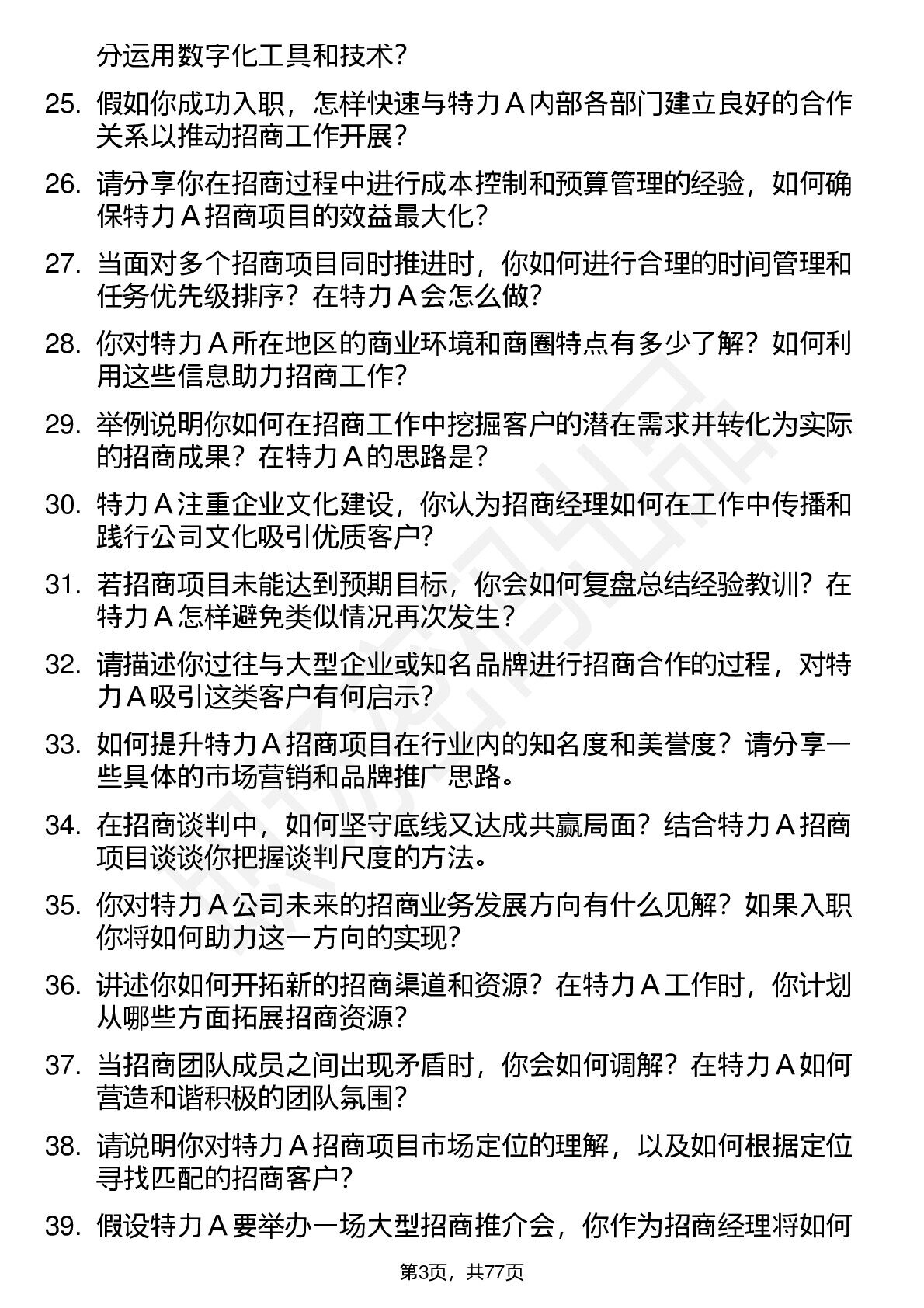 分运用数字化工具和技术？

25. 假如你成功入职，怎样快速与特力 A 内部各部门建立良好的合作关系以推动招商工作开展？

26. 请分享你在招商过程中进行成本控制和预算管理的经验，如何确保特力 A 招商项目的效益最大化？

27. 当面对多个招商项目同时推进时，你如何进行合理的时间管理和任务优先级排序？在特力 A 会怎么做？

28. 你对特力 A 所在地区的商业环境和商圈特点有多少了解？如何利用这些信息助力招商工作？

29. 举例说明你如何在招商工作中挖掘客户的潜在需求并转化为实际的招商成果？在特力 A 的思路是？

30. 特力 A 注重企业文化建设，你认为招商经理如何在工作中传播和践行公司文化吸引优质客户？

31. 若招商项目未能达到预期目标，你会如何复盘总结经验教训？在特力 A 怎样避免类似情况再次发生？

32. 请描述你过往与大型企业或知名品牌进行招商合作的过程，对特力 A 吸引这类客户有何启示？

33. 如何提升特力 A 招商项目在行业内的知名度和美誉度？请分享一些具体的市场营销和品牌推广思路。

34. 在招商谈判中，如何坚守底线又达成共赢局面？结合特力 A 招商项目谈谈你把握谈判尺度的方法。

35. 你对特力 A 公司未来的招商业务发展方向有什么见解？如果入职你将如何助力这一方向的实现？

36. 讲述你如何开拓新的招商渠道和资源？在特力 A 工作时，你计划从哪些方面拓展招商资源？

37. 当招商团队成员之间出现矛盾时，你会如何调解？在特力 A 如何营造和谐积极的团队氛围？

38. 请说明你对特力 A 招商项目市场定位的理解，以及如何根据定位寻找匹配的招商客户？

39. 假设特力 A 要举办一场大型招商推介会，你作为招商经理将如何

第3页，共77页